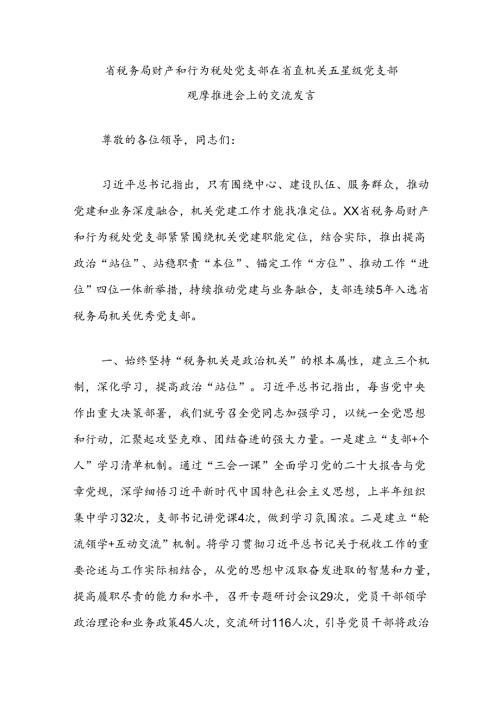 省税务局财产和行为税处党支部在省直机关五星级党支部观摩推进会上的交流发言

尊敬的各位领导，同志们：

习近平总书记指出，只有围绕中心、建设队伍、服务群众，推动党建和业务深度融合，机关党建工作才能找准定位。XX省税务局财产和行为税处党支部紧紧围绕机关党建职能定位，结合实际，推出提高政治“站位”、站稳职责“本位”、锚定工作“方位”、推动工作“进位”四位一体新举措，持续推动党建与业务融合，支部连续5年入选省税务局机关优秀党支部。

一、始终坚持“税务机关是政治机关”的根本属性，建立三个机制，深化学习，提高政治“站位”。习近平总书记指出，每当党中央作出重大决策部署，我们就号召全党同志加强学习，以统一全党思想和行动，汇聚起攻坚克难、团结奋进的强大力量。一是建立“支部+个人”学习清单机制。通过“三会一课”全面学习党的二十大报告与党章党规，深学细悟习近平新时代中国特色社会主义思想，上半年组织集中学习32次，支部书记讲党课4次，做到学习氛围浓。二是建立“轮流领学+互动交流”机制。将学习贯彻习近平总书记关于税收工作的重要论述与工作实际相结合，从党的思想中汲取奋发进取的智慧和力量，提高履职尽责的能力和水平，召开专题研讨会议29次，党员干部领学政治理论和业务政策45人次，交流研讨116人次，引导党员干部将政治